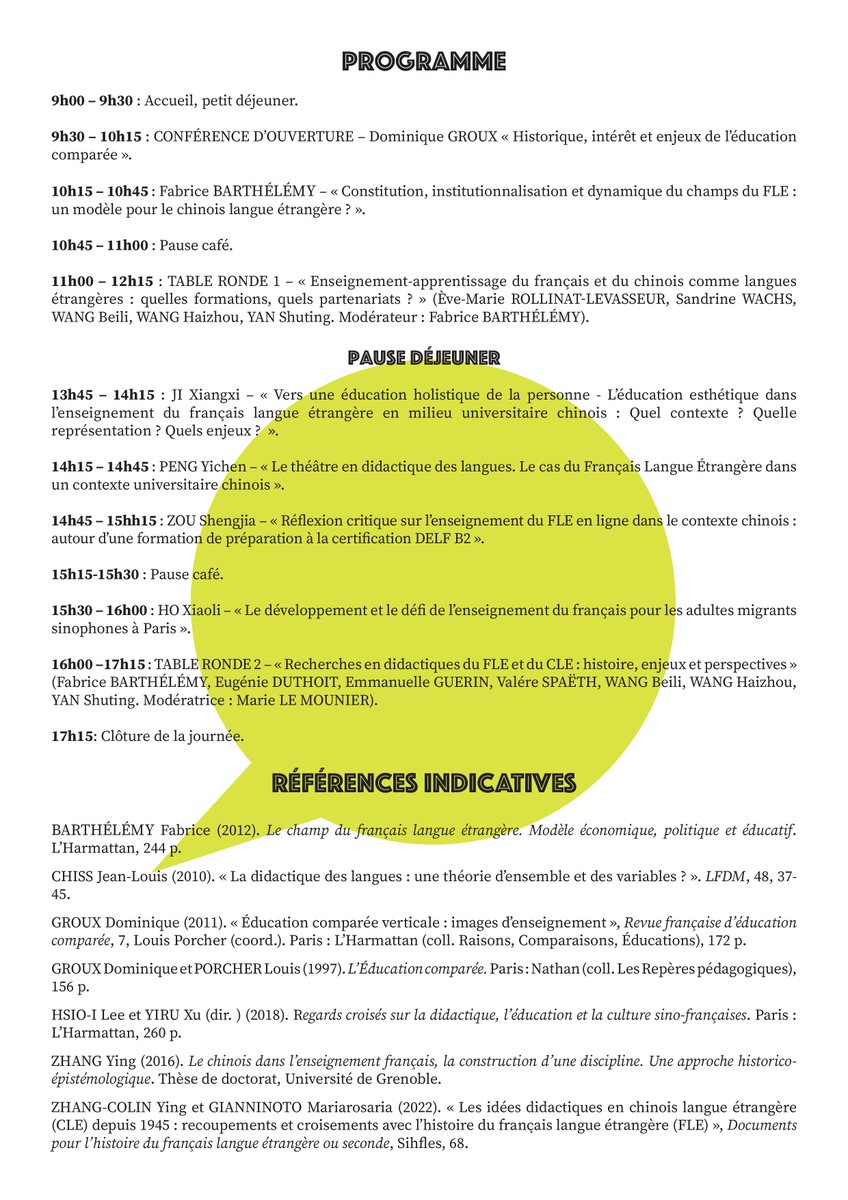 PROGRAMME

9h00 – 9h30 : Accueil, petit déjeuner.

9h30 – 10h15 : CONFÉRENCE D'OUVERTURE – Dominique GROUX « Historique, intérêt et enjeux de l'éducation comparée ».

10h15 – 10h45 : Fabrice BARTHÉLÉMY – « Constitution, institutionnalisation et dynamique du champs du FLE : un modèle pour le chinois langue étrangère ? ».

10h45 – 11h00 : Pause café.

11h00 – 12h15 : TABLE RONDE 1 – « Enseignement-apprentissage du français et du chinois comme langues étrangères : quelles formations, quels partenariats ? » (Ève-Marie ROLLINAT-LEVASSEUR, Sandrine WACHS, WANG Beili, WANG Haizhou, YAN Shuting. Modérateur : Fabrice BARTHÉLÉMY).

PAUSE DÉJEUNER

13h45 – 14h15 : JI Xiangxi – « Vers une éducation holistique de la personne - L'éducation esthétique dans l'enseignement du français langue étrangère en milieu universitaire chinois : Quel contexte ? Quelle représentation ? Quels enjeux ? ».

14h15 – 14h45 : PENG Yichen – « Le théâtre en didactique des langues. Le cas du Français Langue Étrangère dans un contexte universitaire chinois ».

14h45 – 15hh15 : ZOU Shengjia – « Réflexion critique sur l'enseignement du FLE en ligne dans le contexte chinois : autour d'une formation de préparation à la certification DELF B2 ».

15h15-15h30 : Pause café.

15h30 – 16h00 : HO Xiaoli – « Le développement et le défi de l'enseignement du français pour les adultes migrants sinophones à Paris ».

16h00 –17h15 : TABLE RONDE 2 – « Recherches en didactiques du FLE et du CLE : histoire, enjeux et perspectives » (Fabrice BARTHÉLÉMY, Eugénie DUTHOIT, Emmanuelle GUERIN, Valére SPAËTH, WANG Beili, WANG Haizhou, YAN Shuting. Modératrice : Marie LE MOUNIER).

17h15: Clôture de la journée.

RÉFÉRENCES INDICATIVES

BARTHÉLÉMY Fabrice (2012). Le champ du français langue étrangère. Modèle économique, politique et éducatif. L'Harmattan, 244 p.

CHISS Jean-Louis (2010). « La didactique des langues : une théorie d'ensemble et des variables ? ». LFDM, 48, 37-45.

GROUX Dominique (2011). « Éducation comparée verticale : images d'enseignement », Revue française d'éducation comparée, 7, Louis Porcher (coord.). Paris : L'Harmattan (coll. Raisons, Comparaisons, Éducations), 172 p.

GROUX Dominique et PORCHER Louis (1997). L'Éducation comparée. Paris : Nathan (coll. Les Repères pédagogiques), 156 p.

HSIO-I Lee et YIRU Xu (dir. ) (2018). Regards croisés sur la didactique, l'éducation et la culture sino-françaises. Paris : L'Harmattan, 260 p.

ZHANG Ying (2016). Le chinois dans l'enseignement français, la construction d'une discipline. Une approche historico-épistémologique. Thèse de doctorat, Université de Grenoble.

ZHANG-COLIN Ying et GIANNINOTO Mariarosaria (2022). « Les idées didactiques en chinois langue étrangère (CLE) depuis 1945 : recoupements et croisements avec l'histoire du français langue étrangère (FLE) », Documents pour l'histoire du français langue étrangère ou seconde, Sihfles, 68.